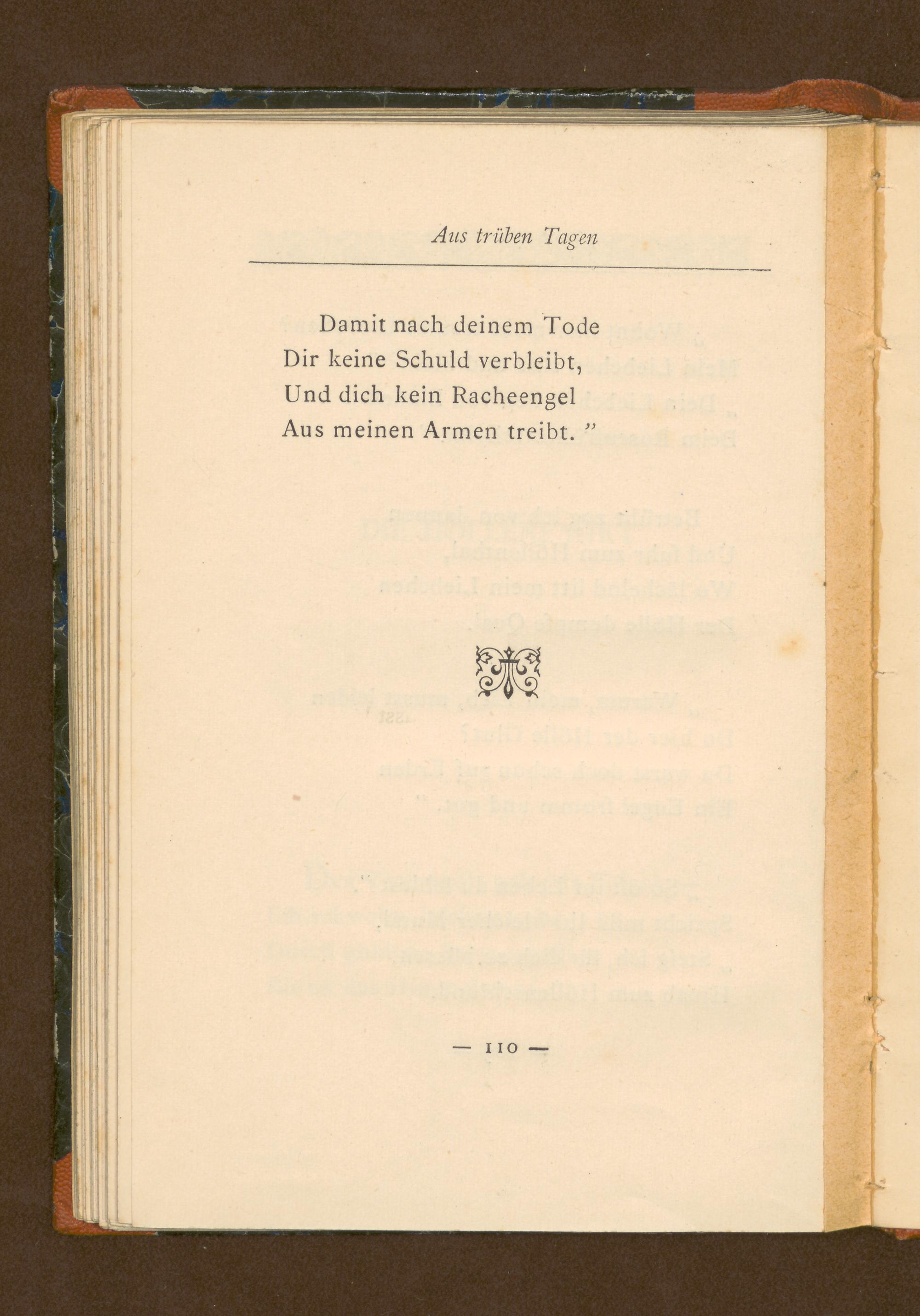 Aus trüben Tagen

Damit nach deinem Tode
Dir keine Schuld verbleibt,
Und dich kein Racheengel
Aus meinen Armen treibt."

— 110 —